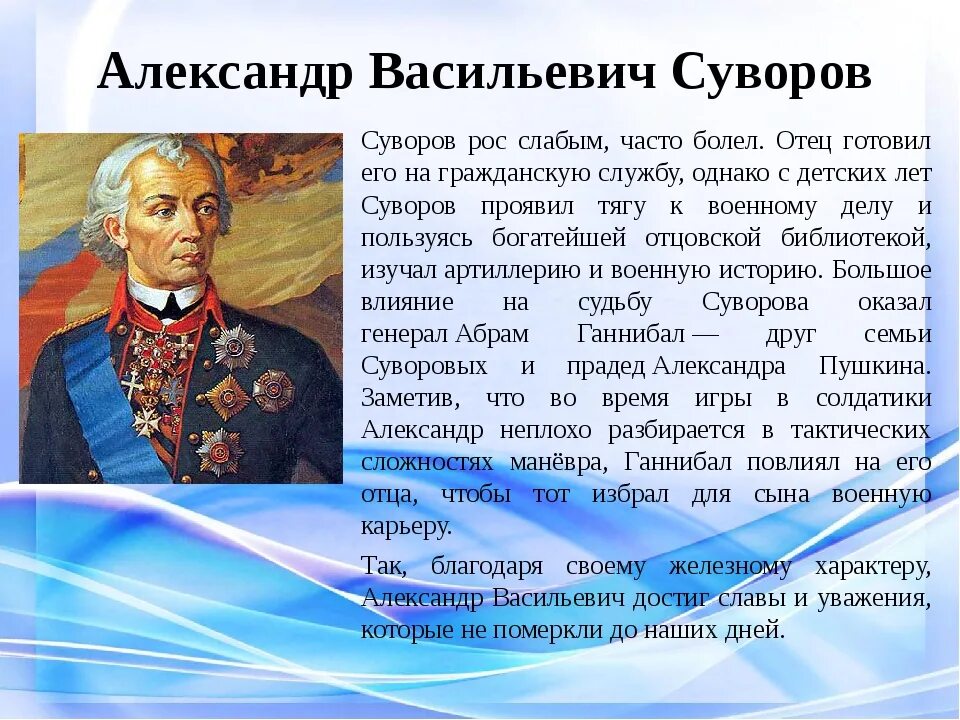 Александр Васильевич Суворов

Суворов рос слабым, часто болел. Отец готовил его на гражданскую службу, однако с детских лет Суворов проявил тягу к военному делу и пользуясь богатейшей отцовской библиотекой, изучал артиллерию и военную историю. Большое влияние на судьбу Суворова оказал генерал Абрам Ганнибал — друг семьи Суворовых и прадед Александра Пушкина. Заметив, что во время игры в солдатики Александр неплохо разбирается в тактических сложностях манёвра, Ганнибал повлиял на его отца, чтобы тот избрал для сына военную карьеру.

Так, благодаря своему железному характеру, Александр Васильевич достиг славы и уважения, которые не померкли до наших дней.